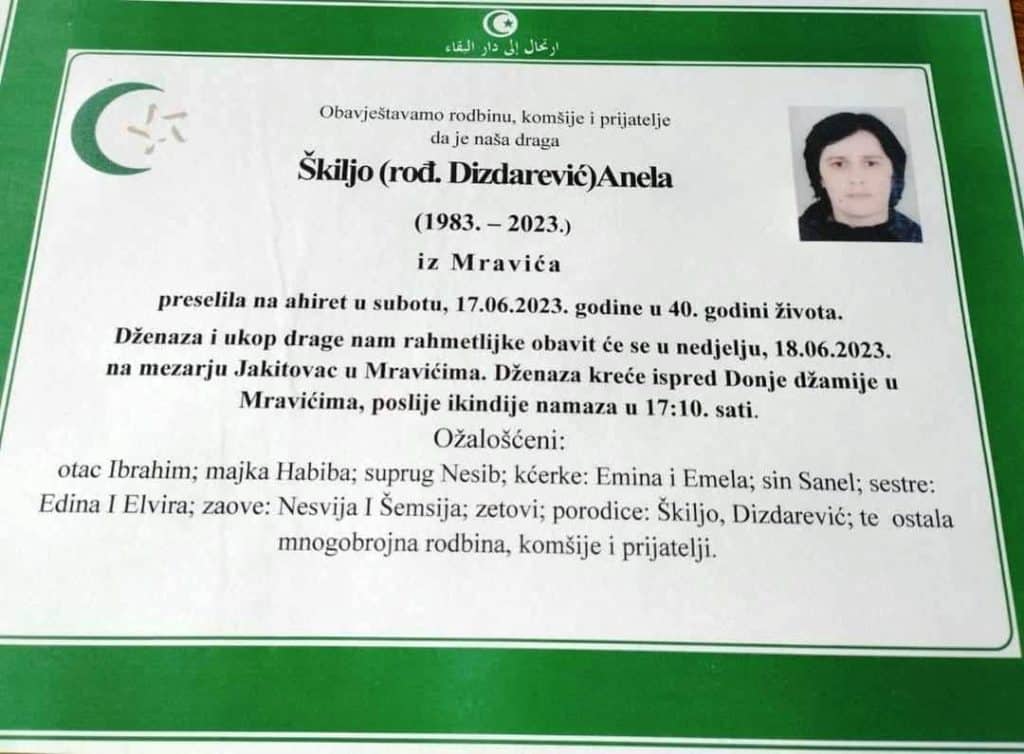 ارتحال إلى دار البقاء

Obavještavamo rodbinu, komšije i prijatelje da je naša draga

Škiljo (rođ. Dizdarević)Anela

(1983. – 2023.)

iz Mravića

preselila na ahiret u subotu, 17.06.2023. godine u 40. godini života.

Dženaza i ukop drage nam rahmetlijke obavit će se u nedjelju, 18.06.2023. na mezarju Jakitovac u Mravićima. Dženaza kreće ispred Donje džamije u Mravićima, poslije ikindije namaza u 17:10. sati.

Ožalošćeni:

otac Ibrahim; majka Habiba; suprug Nesib; kćerke: Emina i Emela; sin Sanel; sestre: Edina I Elvira; zaove: Nesvija I Šemsija; zetovi; porodice: Škiljo, Dizdarević; te ostala mnogobrojna rodbina, komšije i prijatelji.